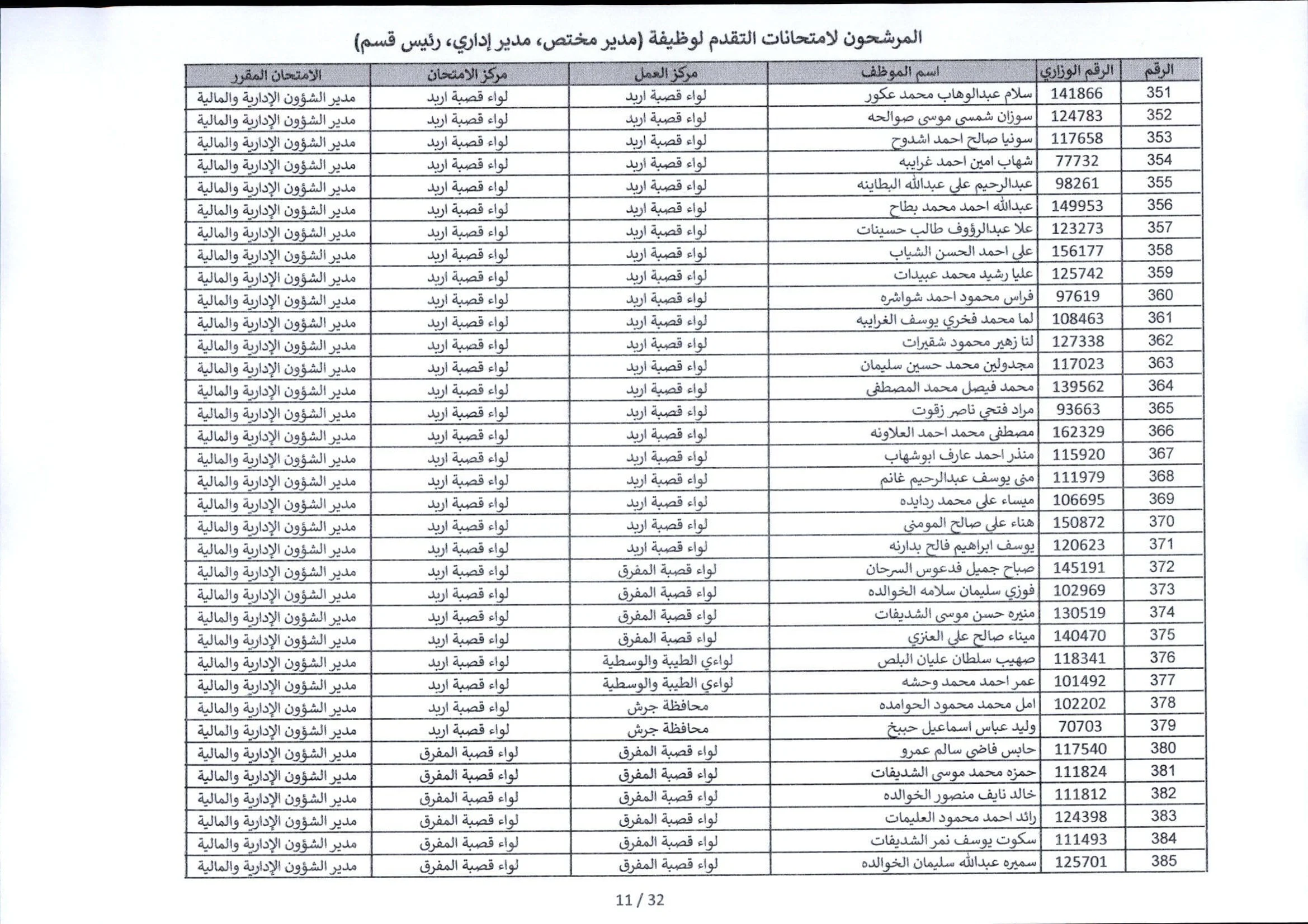 المرشحون لامتحانات التقدم لوظيفة (مدير مختص، مدير إداري، رئيس قسم)

| الرقم | الرقم الوزاري | اسم الموظف | مركز العمل | مركز الامتحان | الامتحان المقرر |
|---|---|---|---|---|---|
| 351 | 141866 | سلام عبدالوهاب محمد عكور | لواء قصبة اربد | لواء قصبة اربد | مدير الشؤون الإدارية والمالية |
| 352 | 124783 | سوزان شمسي موسى صوالحه | لواء قصبة اربد | لواء قصبة اربد | مدير الشؤون الإدارية والمالية |
| 353 | 117658 | سونيا صالح احمد اشدوح | لواء قصبة اربد | لواء قصبة اربد | مدير الشؤون الإدارية والمالية |
| 354 | 77732 | شهاب امين احمد غرايبه | لواء قصبة اربد | لواء قصبة اربد | مدير الشؤون الإدارية والمالية |
| 355 | 98261 | عبدالرحيم علي عبدالله البطاينه | لواء قصبة اربد | لواء قصبة اربد | مدير الشؤون الإدارية والمالية |
| 356 | 149953 | عبدالله احمد محمد بطاح | لواء قصبة اربد | لواء قصبة اربد | مدير الشؤون الإدارية والمالية |
| 357 | 123273 | علا عبدالرؤوف طالب حسينات | لواء قصبة اربد | لواء قصبة اربد | مدير الشؤون الإدارية والمالية |
| 358 | 156177 | علي احمد الحسن الشياب | لواء قصبة اربد | لواء قصبة اربد | مدير الشؤون الإدارية والمالية |
| 359 | 125742 | عليا رشيد محمد عبيدات | لواء قصبة اربد | لواء قصبة اربد | مدير الشؤون الإدارية والمالية |
| 360 | 97619 | فراس محمود احمد شواشره | لواء قصبة اربد | لواء قصبة اربد | مدير الشؤون الإدارية والمالية |
| 361 | 108463 | لما محمد فخري يوسف الغرايبه | لواء قصبة اربد | لواء قصبة اربد | مدير الشؤون الإدارية والمالية |
| 362 | 127338 | لنا زهير محمود شقيرات | لواء قصبة اربد | لواء قصبة اربد | مدير الشؤون الإدارية والمالية |
| 363 | 117023 | مجدولين محمد حسين سليمان | لواء قصبة اربد | لواء قصبة اربد | مدير الشؤون الإدارية والمالية |
| 364 | 139562 | محمد فيصل محمد المصطفى | لواء قصبة اربد | لواء قصبة اربد | مدير الشؤون الإدارية والمالية |
| 365 | 93663 | مراد فتحي ناصر زقوت | لواء قصبة اربد | لواء قصبة اربد | مدير الشؤون الإدارية والمالية |
| 366 | 162329 | مصطفى محمد احمد العلاونه | لواء قصبة اربد | لواء قصبة اربد | مدير الشؤون الإدارية والمالية |
| 367 | 115920 | منذر احمد عارف ابوشهاب | لواء قصبة اربد | لواء قصبة اربد | مدير الشؤون الإدارية والمالية |
| 368 | 111979 | منى يوسف عبدالرحيم غانم | لواء قصبة اربد | لواء قصبة اربد | مدير الشؤون الإدارية والمالية |
| 369 | 106695 | ميساء علي محمد ردايده | لواء قصبة اربد | لواء قصبة اربد | مدير الشؤون الإدارية والمالية |
| 370 | 150872 | هناء علي صالح المومني | لواء قصبة اربد | لواء قصبة اربد | مدير الشؤون الإدارية والمالية |
| 371 | 120623 | يوسف ابراهيم فالح بدارنه | لواء قصبة اربد | لواء قصبة اربد | مدير الشؤون الإدارية والمالية |
| 372 | 145191 | صباح جميل فدعوس السرحان | لواء قصبة المفرق | لواء قصبة اربد | مدير الشؤون الإدارية والمالية |
| 373 | 102969 | فوزي سليمان سلامه الخوالده | لواء قصبة المفرق | لواء قصبة اربد | مدير الشؤون الإدارية والمالية |
| 374 | 130519 | منيره حسن موسى الشديفات | لواء قصبة المفرق | لواء قصبة اربد | مدير الشؤون الإدارية والمالية |
| 375 | 140470 | ميناء صالح علي العنزي | لواء قصبة المفرق | لواء قصبة اربد | مدير الشؤون الإدارية والمالية |
| 376 | 118341 | صهيب سلطان عليان البلص | لواءي الطيبة والوسطية | لواء قصبة اربد | مدير الشؤون الإدارية والمالية |
| 377 | 101492 | عمر احمد محمد وحشه | لواءي الطيبة والوسطية | لواء قصبة اربد | مدير الشؤون الإدارية والمالية |
| 378 | 102202 | امل محمد محمود الحوامده | محافظة جرش | لواء قصبة اربد | مدير الشؤون الإدارية والمالية |
| 379 | 70703 | وليد عباس اسماعيل حبيخ | محافظة جرش | لواء قصبة اربد | مدير الشؤون الإدارية والمالية |
| 380 | 117540 | حابس فاضي سالم عمرو | لواء قصبة المفرق | لواء قصبة المفرق | مدير الشؤون الإدارية والمالية |
| 381 | 111824 | حمزه محمد موسى الشديفات | لواء قصبة المفرق | لواء قصبة المفرق | مدير الشؤون الإدارية والمالية |
| 382 | 111812 | خالد نايف منصور الخوالده | لواء قصبة المفرق | لواء قصبة المفرق | مدير الشؤون الإدارية والمالية |
| 383 | 124398 | رائد احمد محمود العليمات | لواء قصبة المفرق | لواء قصبة المفرق | مدير الشؤون الإدارية والمالية |
| 384 | 111493 | سكوت يوسف نمر الشديفات | لواء قصبة المفرق | لواء قصبة المفرق | مدير الشؤون الإدارية والمالية |
| 385 | 125701 | سميره عبدالله سليمان الخوالده | لواء قصبة المفرق | لواء قصبة المفرق | مدير الشؤون الإدارية والمالية |

11 / 32